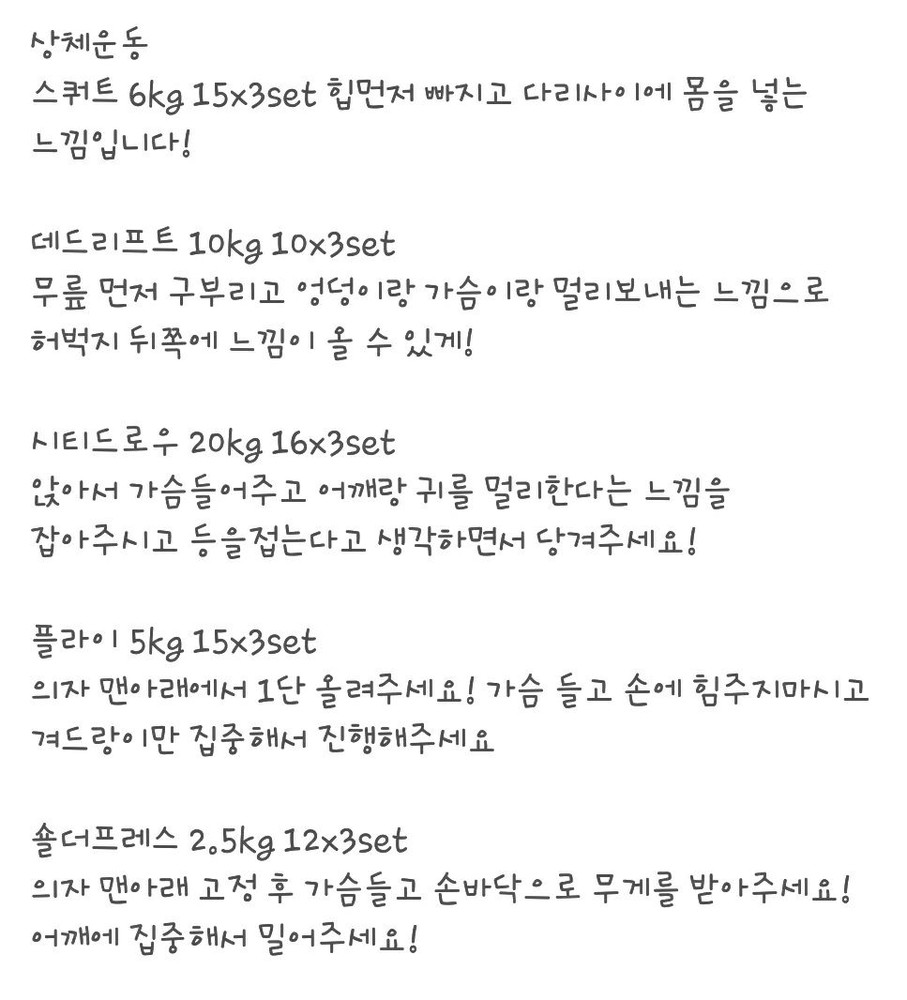 상체운동
스쿼트 6kg 15x3set 힙먼저 빠지고 다리사이에 몸을 넣는 느낌입니다!

데드리프트 10kg 10x3set
무릎 먼저 구부리고 엉덩이랑 가슴이랑 멀리보내는 느낌으로 허벅지 뒤쪽에 느낌이 올 수 있게!

시티드로우 20kg 16x3set
앉아서 가슴들어주고 어깨랑 귀를 멀리한다는 느낌을 잡아주시고 등을접는다고 생각하면서 당겨주세요!

플라이 5kg 15x3set
의자 맨아래에서 1단 올려주세요! 가슴 들고 손에 힘주지마시고 겨드랑이만 집중해서 진행해주세요

숄더프레스 2.5kg 12x3set
의자 맨아래 고정 후 가슴들고 손바닥으로 무게를 받아주세요! 어깨에 집중해서 밀어주세요!